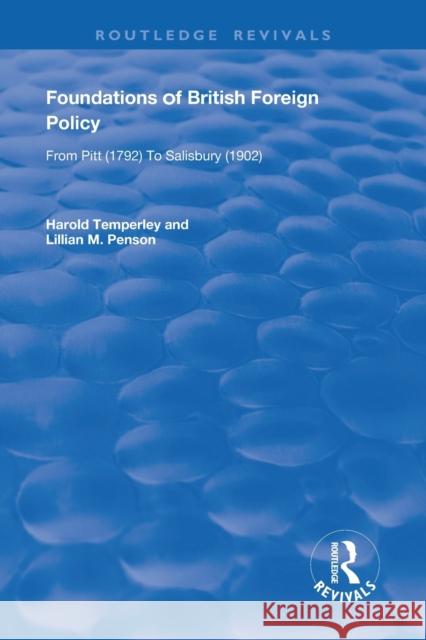 ROUTLEDGE REVIVALS

Foundations of British Foreign Policy

From Pitt (1792) To Salisbury (1902)

Harold Temperley and
Lillian M. Penson

ROUTLEDGE
REVIVALS